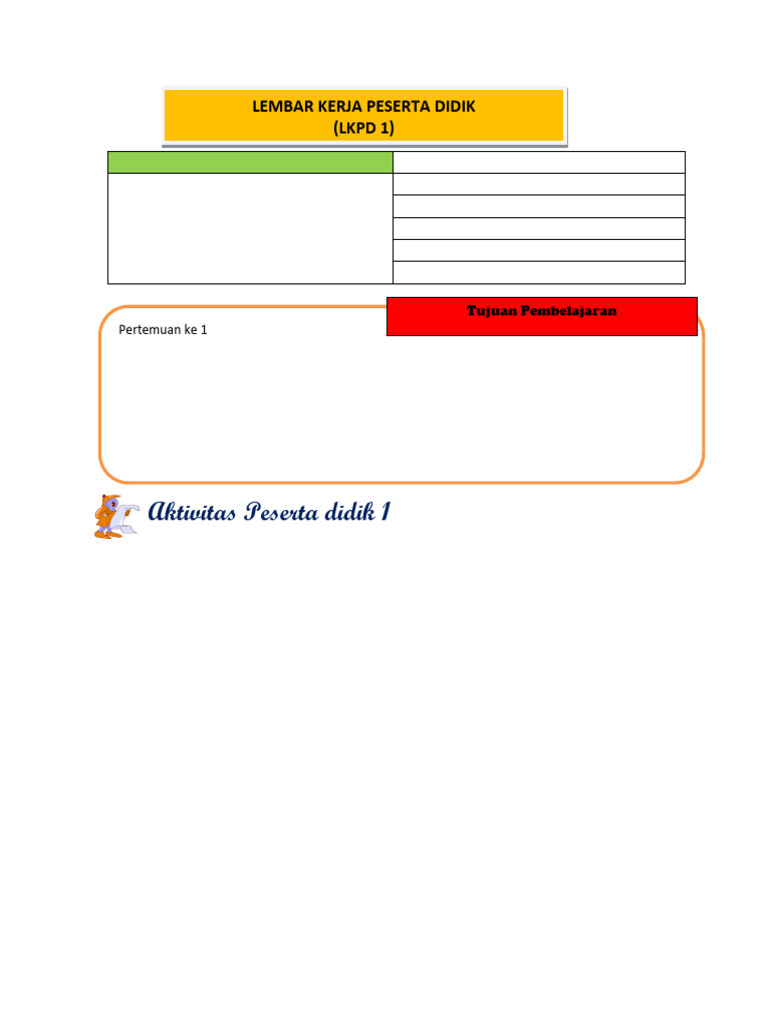 LEMBAR KERJA PESERTA DIDIK
(LKPD 1)

Tujuan Pembelajaran

Pertemuan ke 1

Aktivitas Peserta didik 1